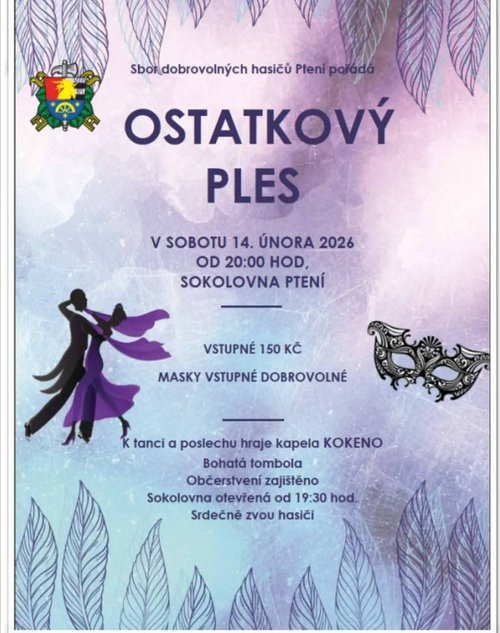 Sbor dobrovolných hasičů Ptení pořádá

OSTATKOVÝ PLES

V SOBOTU 14. ÚNORA 2026
OD 20:00 HOD,
SOKOLOVNA PTENÍ

VSTUPNÉ 150 KČ

MASKY VSTUPNÉ DOBROVOLNÉ

K tanci a poslechu hraje kapela KOKENO
Bohatá tombola
Občerstvení zajištěno
Sokolovna otevřená od 19:30 hod.
Srdečně zvou hasiči